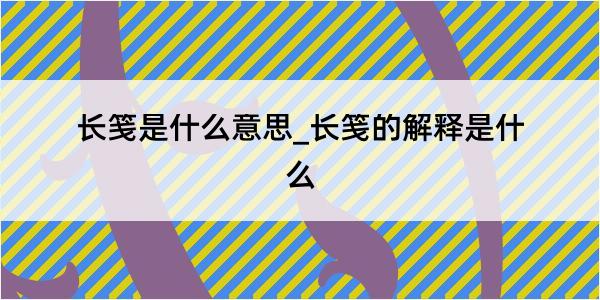 长笺是什么意思_长笺的解释是什么